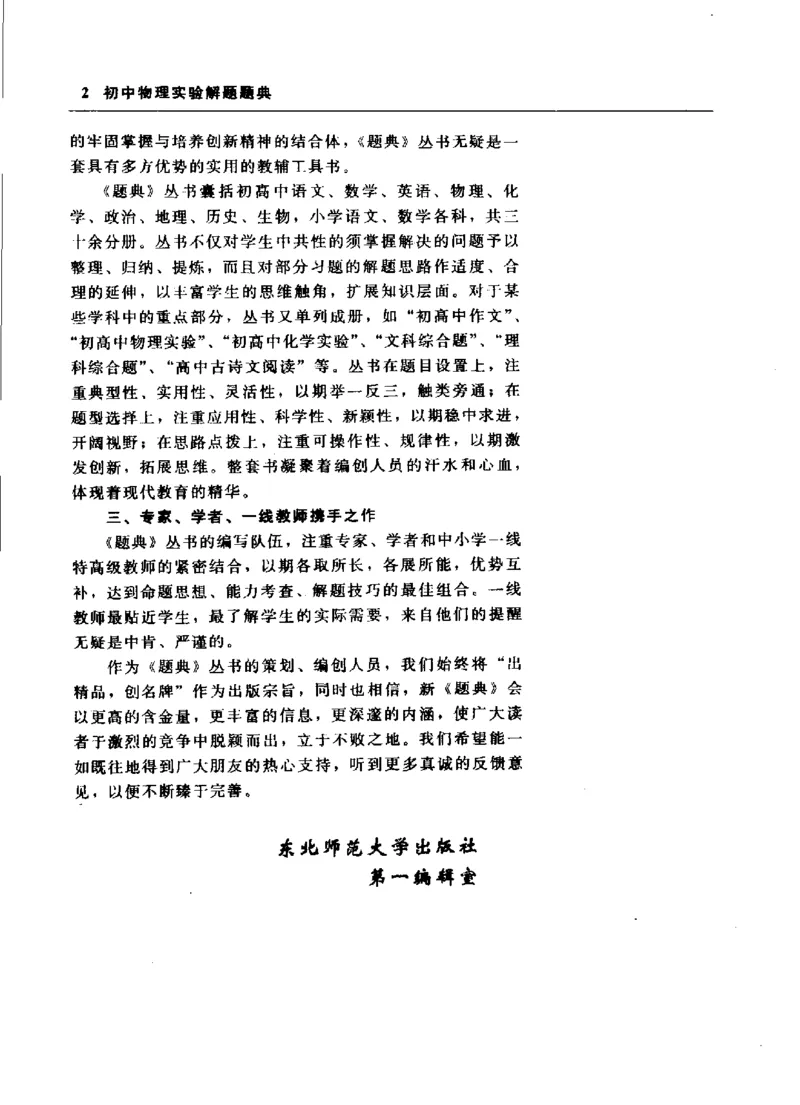 2 初中物理实验解题题典

的牢固掌握与培养创新精神的结合体，《题典》丛书无疑是一套具有多方优势的实用的教辅工具书。

《题典》丛书囊括初高中语文、数学、英语、物理、化学、政治、地理、历史、生物，小学语文、数学各科，共三十余分册。丛书不仅对学生中共性的须掌握解决的问题予以整理、归纳、提炼，而且对部分习题的解题思路作适度、合理的延伸，以丰富学生的思维触角，扩展知识层面。对于某些学科中的重点部分，丛书又单列成册，如“初高中作文”、“初高中物理实验”、“初高中化学实验”、“文科综合题”、“理科综合题”、“高中古诗文阅读”等。丛书在题目设置上，注重典型性、实用性、灵活性，以期举一反三，触类旁通；在题型选择上，注重应用性、科学性、新颖性，以期稳中求进，开阔视野；在思路点拨上，注重可操作性、规律性，以期激发创新，拓展思维。整套书凝聚着编创人员的汗水和心血，体现着现代教育的精华。

三、专家、学者、一线教师携手之作

《题典》丛书的编写队伍，注重专家、学者和中小学一线特高级教师的紧密结合，以期各取所长，各展所能，优势互补，达到命题思想、能力考查、解题技巧的最佳组合。一线教师最贴近学生，最了解学生的实际需要，来自他们的提醒无疑是中肯、严谨的。

作为《题典》丛书的策划、编创人员，我们始终将“出精品，创名牌”作为出版宗旨，同时也相信，新《题典》会以更高的含金量，更丰富的信息，更深邃的内涵，使广大读者于激烈的竞争中脱颖而出，立于不败之地。我们希望能一如既往地得到广大朋友的热心支持，听到更多真诚的反馈意见，以便不断臻于完善。

东北师范大学出版社
第一编辑室